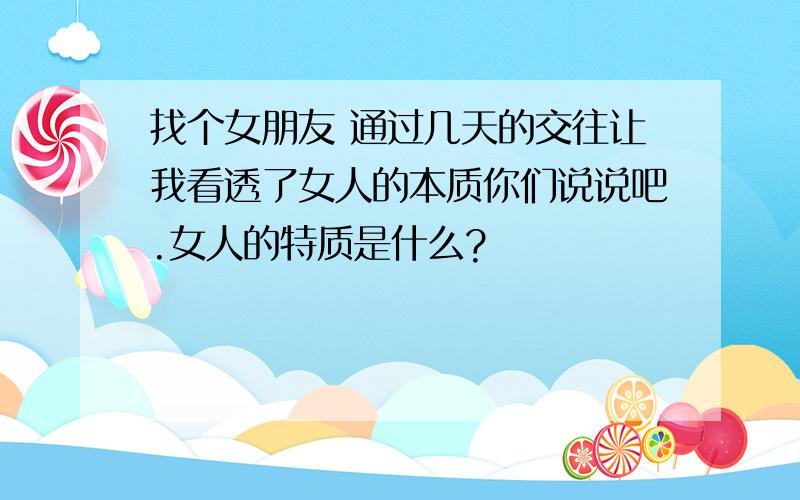 找个女朋友 通过几天的交往让我看透了女人的本质你们说说吧.女人的特质是什么?